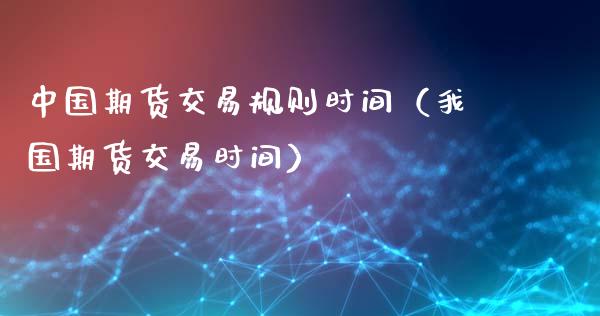 中国期货交易规则时间（我国期货交易时间）